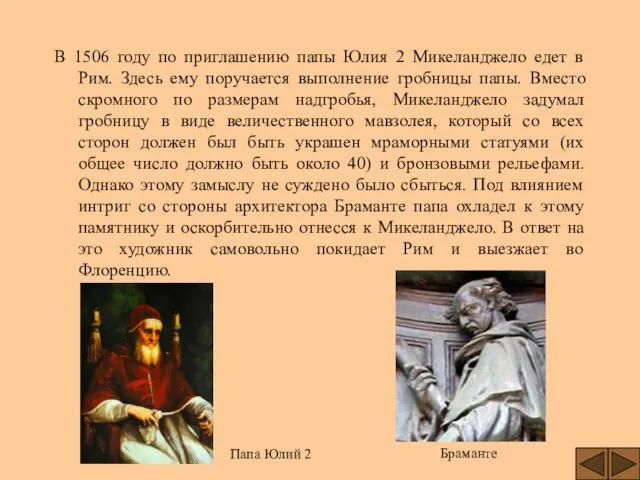 В 1506 году по приглашению папы Юлия 2 Микеланджело едет в Рим. Здесь ему поручается выполнение гробницы папы. Вместо скромного по размерам надгробья, Микеланджело задумал гробницу в виде величественного мавзолея, который со всех сторон должен был быть украшен мраморными статуями (их общее число должно быть около 40) и бронзовыми рельефами. Однако этому замыслу не суждено было сбыться. Под влиянием интриг со стороны архитектора Браманте папа охладел к этому памятнику и оскорбительно отнесся к Микеланджело. В ответ на это художник самовольно покидает Рим и выезжает во Флоренцию.

Папа Юлий 2

Браманте